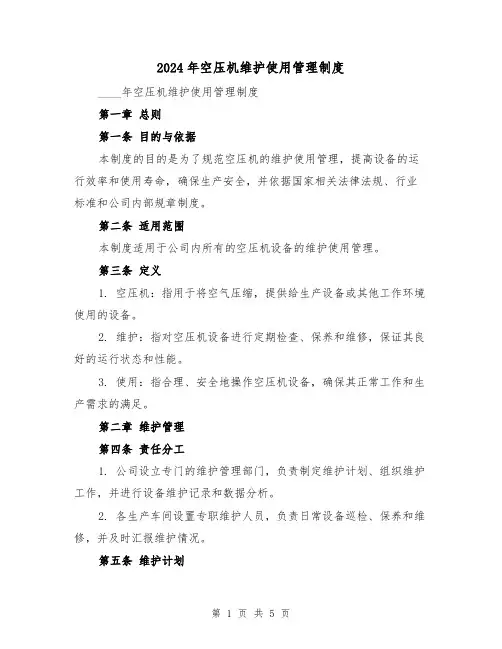 2024年空压机维护使用管理制度

____年空压机维护使用管理制度

第一章 总则

第一条 目的与依据

本制度的目的是为了规范空压机的维护使用管理，提高设备的运行效率和使用寿命，确保生产安全，并依据国家相关法律法规、行业标准和公司内部规章制度。

第二条 适用范围

本制度适用于公司内所有的空压机设备的维护使用管理。

第三条 定义

1. 空压机：指用于将空气压缩，提供给生产设备或其他工作环境使用的设备。

2. 维护：指对空压机设备进行定期检查、保养和维修，保证其良好的运行状态和性能。

3. 使用：指合理、安全地操作空压机设备，确保其正常工作和生产需求的满足。

第二章 维护管理

第四条 责任分工

1. 公司设立专门的维护管理部门，负责制定维护计划、组织维护工作，并进行设备维护记录和数据分析。

2. 各生产车间设置专职维护人员，负责日常设备巡检、保养和维修，并及时汇报维护情况。

第五条 维护计划

第 1 页 共 5 页